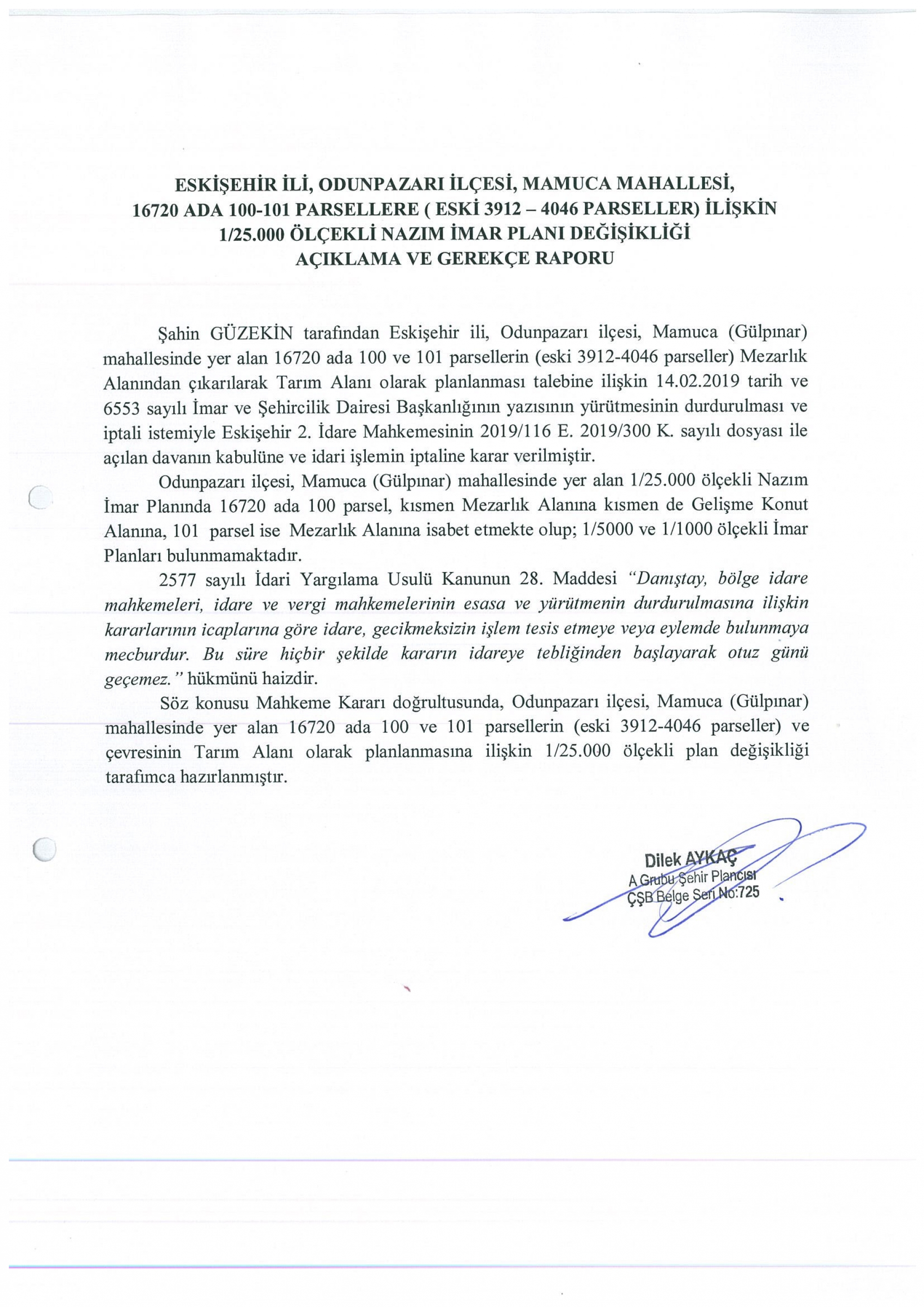 ESKİŞEHİR İLİ, ODUNPAZARI İLÇESİ, MAMUCA MAHALLESİ, 16720 ADA 100-101 PARSELLERE ( ESKİ 3912 – 4046 PARSELLER) İLİŞKİN 1/25.000 ÖLÇEKLİ NAZIM İMAR PLANI DEĞİŞİKLİĞİ AÇIKLAMA VE GEREKÇE RAPORU

Şahin GÜZEKİN tarafından Eskişehir ili, Odunpazarı ilçesi, Mamuca (Gülpınar) mahallesinde yer alan 16720 ada 100 ve 101 parsellerin (eski 3912-4046 parseller) Mezarlık Alanından çıkarılarak Tarım Alanı olarak planlanması talebine ilişkin 14.02.2019 tarih ve 6553 sayılı İmar ve Şehircilik Dairesi Başkanlığının yazısının yürütmesinin durdurulması ve iptali istemiyle Eskişehir 2. İdare Mahkemesinin 2019/116 E. 2019/300 K. sayılı dosyası ile açılan davanın kabulüne ve idari işlemin iptaline karar verilmiştir.

Odunpazarı ilçesi, Mamuca (Gülpınar) mahallesinde yer alan 1/25.000 ölçekli Nazım İmar Planında 16720 ada 100 parsel, kısmen Mezarlık Alanına kısmen de Gelişme Konut Alanına, 101 parsel ise Mezarlık Alanına isabet etmekte olup; 1/5000 ve 1/1000 ölçekli İmar Planları bulunmamaktadır.

2577 sayılı İdari Yargılama Usulü Kanunun 28. Maddesi "Danıştay, bölge idare mahkemeleri, idare ve vergi mahkemelerinin esasa ve yürütmenin durdurulmasına ilişkin kararlarının icaplarına göre idare, gecikmeksizin işlem tesis etmeye veya eylemde bulunmaya mecburdur. Bu süre hiçbir şekilde kararın idareye tebliğinden başlayarak otuz günü geçemez." hükmünü haizdir.

Söz konusu Mahkeme Kararı doğrultusunda, Odunpazarı ilçesi, Mamuca (Gülpınar) mahallesinde yer alan 16720 ada 100 ve 101 parsellerin (eski 3912-4046 parseller) ve çevresinin Tarım Alanı olarak planlanmasına ilişkin 1/25.000 ölçekli plan değişikliği tarafımca hazırlanmıştır.

Dilek AYKAÇ
A Grubu Şehir Plancısı
ÇŞB Belge Seri No:725